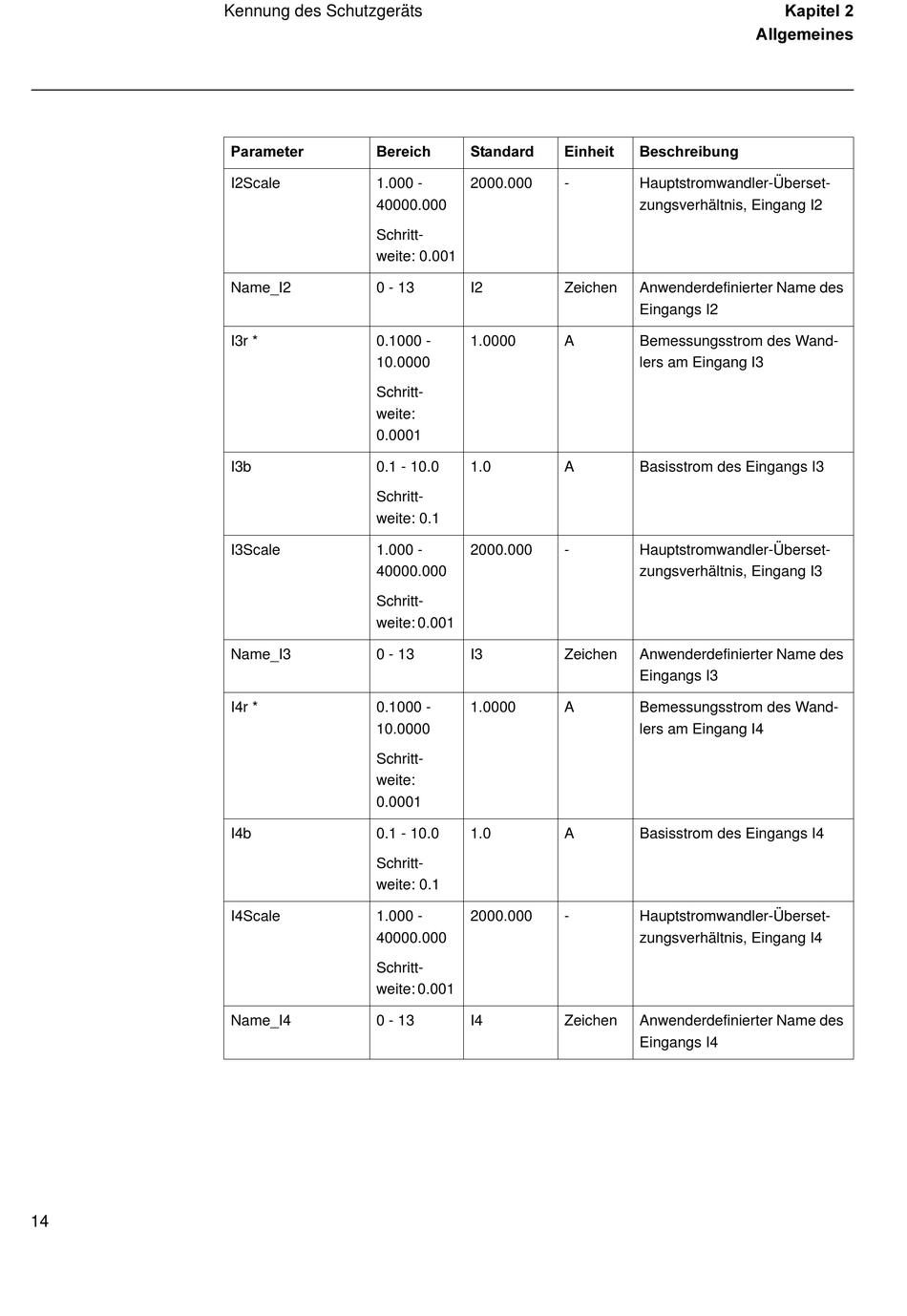 Kennung des Schutzgeräts

Kapitel 2
Allgemeines

| Parameter | Bereich | Standard | Einheit | Beschreibung |
|---|---|---|---|---|
| I2Scale | 1.000 - 40000.000 Schrittweite: 0.001 | 2000.000 | - | Hauptstromwandler-Übersetzungsverhältnis, Eingang I2 |
| Name_I2 | 0 - 13 | I2 | Zeichen | Anwenderdefinierter Name des Eingangs I2 |
| I3r * | 0.1000 - 10.0000 Schrittweite: 0.0001 | 1.0000 | A | Bemessungsstrom des Wandlers am Eingang I3 |
| I3b | 0.1 - 10.0 Schrittweite: 0.1 | 1.0 | A | Basisstrom des Eingangs I3 |
| I3Scale | 1.000 - 40000.000 Schrittweite: 0.001 | 2000.000 | - | Hauptstromwandler-Übersetzungsverhältnis, Eingang I3 |
| Name_I3 | 0 - 13 | I3 | Zeichen | Anwenderdefinierter Name des Eingangs I3 |
| I4r * | 0.1000 - 10.0000 Schrittweite: 0.0001 | 1.0000 | A | Bemessungsstrom des Wandlers am Eingang I4 |
| I4b | 0.1 - 10.0 Schrittweite: 0.1 | 1.0 | A | Basisstrom des Eingangs I4 |
| I4Scale | 1.000 - 40000.000 Schrittweite: 0.001 | 2000.000 | - | Hauptstromwandler-Übersetzungsverhältnis, Eingang I4 |
| Name_I4 | 0 - 13 | I4 | Zeichen | Anwenderdefinierter Name des Eingangs I4 |

14